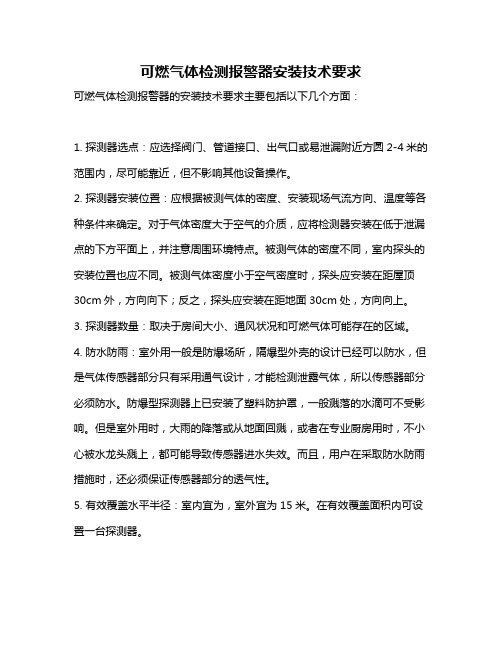 可燃气体检测报警器安装技术要求

可燃气体检测报警器的安装技术要求主要包括以下几个方面：

1. 探测器选点：应选择阀门、管道接口、出气口或易泄漏附近方圆 2-4 米的范围内，尽可能靠近，但不影响其他设备操作。

2. 探测器安装位置：应根据被测气体的密度、安装现场气流方向、温度等各种条件来确定。对于气体密度大于空气的介质，应将检测器安装在低于泄漏点的下方平面上，并注意周围环境特点。被测气体的密度不同，室内探头的安装位置也应不同。被测气体密度小于空气密度时，探头应安装在距屋顶 30cm 外，方向向下；反之，探头应安装在距地面 30cm 处，方向向上。

3. 探测器数量：取决于房间大小、通风状况和可燃气体可能存在的区域。

4. 防水防雨：室外用一般是防爆场所，隔爆型外壳的设计已经可以防水，但是气体传感器部分只有采用通气设计，才能检测泄露气体，所以传感器部分必须防水。防爆型探测器上已安装了塑料防护罩，一般溅落的水滴可不受影响。但是室外用时，大雨的降落或从地面回溅，或者在专业厨房用时，不小心被水龙头溅上，都可能导致传感器进水失效。而且，用户在采取防水防雨措施时，还必须保证传感器部分的透气性。

5. 有效覆盖水平半径：室内宜为，室外宜为 15 米。在有效覆盖面积内可设置一台探测器。